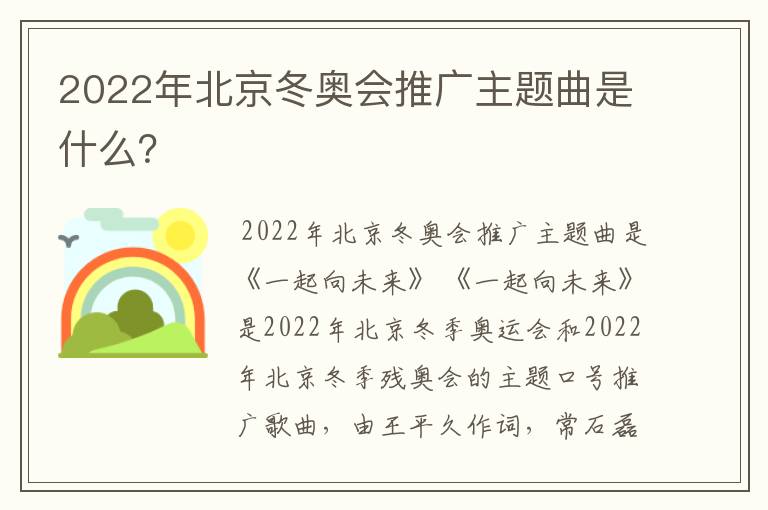 2022年北京冬奥会推广主题曲是什么?

2022年北京冬奥会推广主题曲是《一起向未来》《一起向未来》是2022年北京冬季奥运会和2022年北京冬季残奥会的主题口号推广歌曲，由王平久作词，常石磊